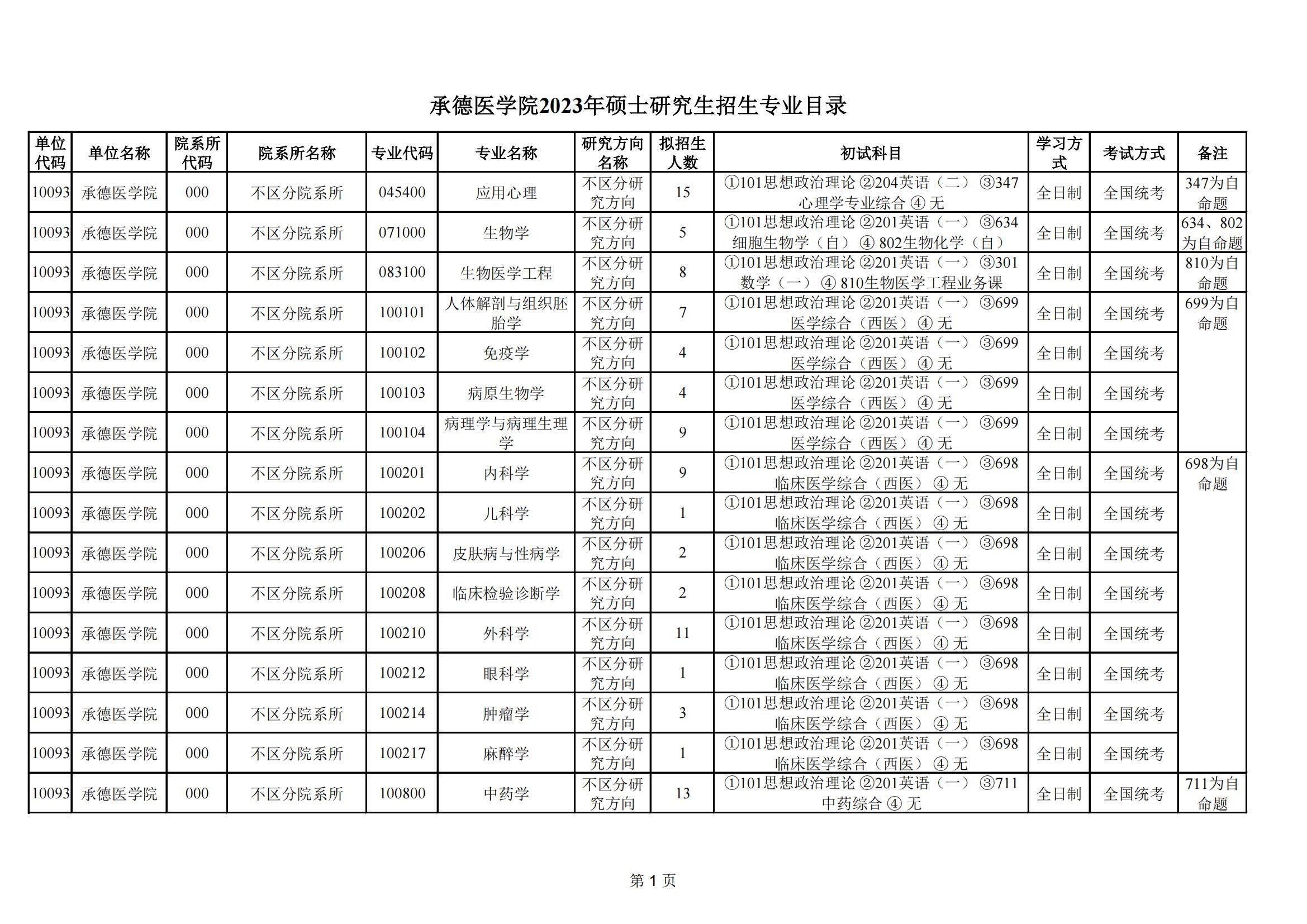 承德医学院2023年硕士研究生招生专业目录

| 单位代码 | 单位名称 | 院系所代码 | 院系所名称 | 专业代码 | 专业名称 | 研究方向名称 | 拟招生人数 | 初试科目 | 学习方式 | 考试方式 | 备注 |
|---|---|---|---|---|---|---|---|---|---|---|---|
| 10093 | 承德医学院 | 000 | 不区分院系所 | 045400 | 应用心理 | 不区分研究方向 | 15 | ①101思想政治理论 ②204英语（二） ③347心理学专业综合 ④ 无 | 全日制 | 全国统考 | 347为自命题 |
| 10093 | 承德医学院 | 000 | 不区分院系所 | 071000 | 生物学 | 不区分研究方向 | 5 | ①101思想政治理论 ②201英语（一） ③634细胞生物学（自） ④ 802生物化学（自） | 全日制 | 全国统考 | 634、802为自命题 |
| 10093 | 承德医学院 | 000 | 不区分院系所 | 083100 | 生物医学工程 | 不区分研究方向 | 8 | ①101思想政治理论 ②201英语（一） ③301数学（一） ④ 810生物医学工程业务课 | 全日制 | 全国统考 | 810为自命题 |
| 10093 | 承德医学院 | 000 | 不区分院系所 | 100101 | 人体解剖与组织胚胎学 | 不区分研究方向 | 7 | ①101思想政治理论 ②201英语（一） ③699医学综合（西医） ④ 无 | 全日制 | 全国统考 | 699为自命题 |
| 10093 | 承德医学院 | 000 | 不区分院系所 | 100102 | 免疫学 | 不区分研究方向 | 4 | ①101思想政治理论 ②201英语（一） ③699医学综合（西医） ④ 无 | 全日制 | 全国统考 | |
| 10093 | 承德医学院 | 000 | 不区分院系所 | 100103 | 病原生物学 | 不区分研究方向 | 4 | ①101思想政治理论 ②201英语（一） ③699医学综合（西医） ④ 无 | 全日制 | 全国统考 | |
| 10093 | 承德医学院 | 000 | 不区分院系所 | 100104 | 病理学与病理生理学 | 不区分研究方向 | 9 | ①101思想政治理论 ②201英语（一） ③699医学综合（西医） ④ 无 | 全日制 | 全国统考 | |
| 10093 | 承德医学院 | 000 | 不区分院系所 | 100201 | 内科学 | 不区分研究方向 | 9 | ①101思想政治理论 ②201英语（一） ③698临床医学综合（西医） ④ 无 | 全日制 | 全国统考 | 698为自命题 |
| 10093 | 承德医学院 | 000 | 不区分院系所 | 100202 | 儿科学 | 不区分研究方向 | 1 | ①101思想政治理论 ②201英语（一） ③698临床医学综合（西医） ④ 无 | 全日制 | 全国统考 | |
| 10093 | 承德医学院 | 000 | 不区分院系所 | 100206 | 皮肤病与性病学 | 不区分研究方向 | 2 | ①101思想政治理论 ②201英语（一） ③698临床医学综合（西医） ④ 无 | 全日制 | 全国统考 | |
| 10093 | 承德医学院 | 000 | 不区分院系所 | 100208 | 临床检验诊断学 | 不区分研究方向 | 2 | ①101思想政治理论 ②201英语（一） ③698临床医学综合（西医） ④ 无 | 全日制 | 全国统考 | |
| 10093 | 承德医学院 | 000 | 不区分院系所 | 100210 | 外科学 | 不区分研究方向 | 11 | ①101思想政治理论 ②201英语（一） ③698临床医学综合（西医） ④ 无 | 全日制 | 全国统考 | |
| 10093 | 承德医学院 | 000 | 不区分院系所 | 100212 | 眼科学 | 不区分研究方向 | 1 | ①101思想政治理论 ②201英语（一） ③698临床医学综合（西医） ④ 无 | 全日制 | 全国统考 | |
| 10093 | 承德医学院 | 000 | 不区分院系所 | 100214 | 肿瘤学 | 不区分研究方向 | 3 | ①101思想政治理论 ②201英语（一） ③698临床医学综合（西医） ④ 无 | 全日制 | 全国统考 | |
| 10093 | 承德医学院 | 000 | 不区分院系所 | 100217 | 麻醉学 | 不区分研究方向 | 1 | ①101思想政治理论 ②201英语（一） ③698临床医学综合（西医） ④ 无 | 全日制 | 全国统考 | |
| 10093 | 承德医学院 | 000 | 不区分院系所 | 100800 | 中药学 | 不区分研究方向 | 13 | ①101思想政治理论 ②201英语（一） ③711中药综合 ④ 无 | 全日制 | 全国统考 | 711为自命题 |

第 1 页